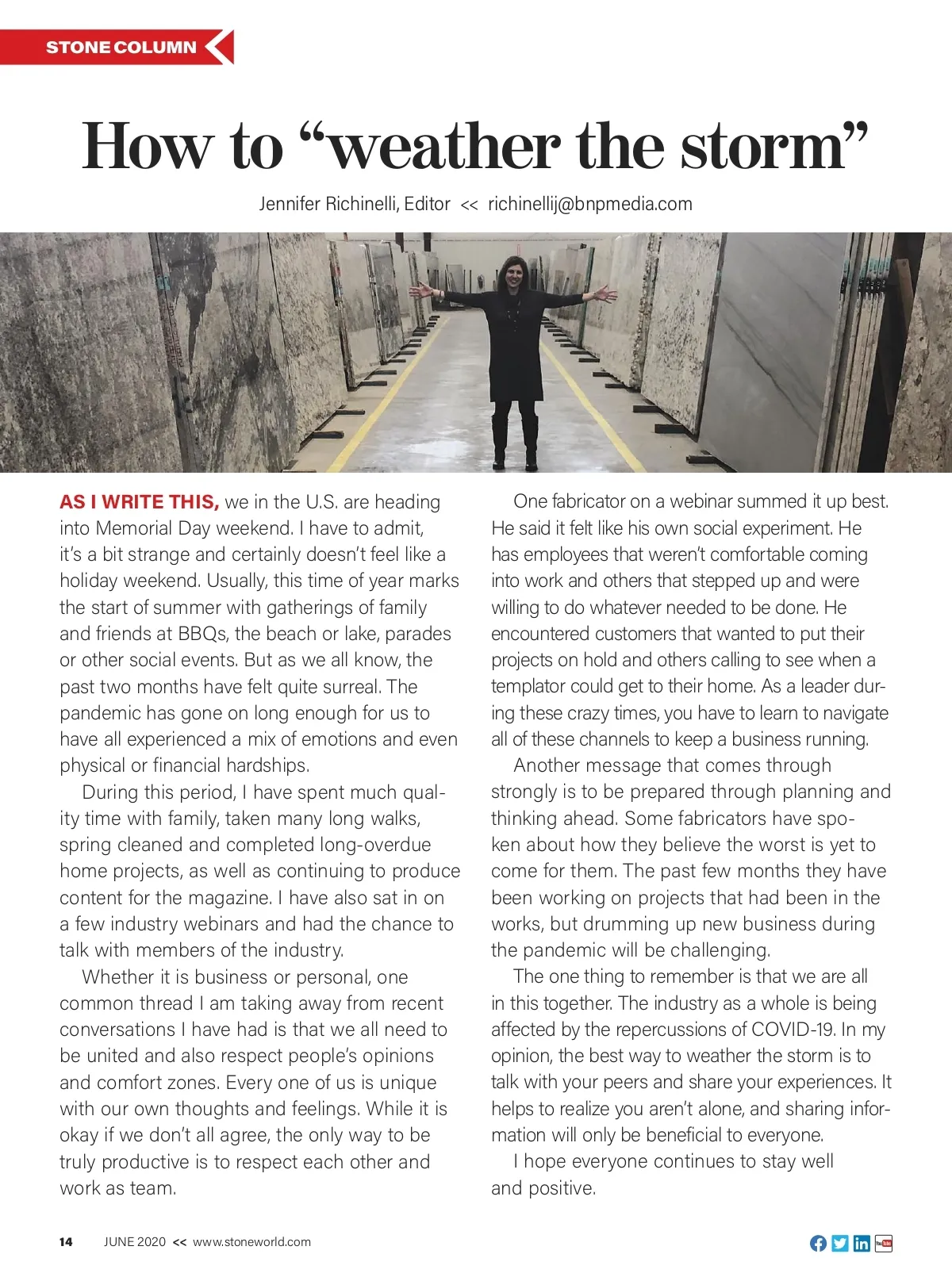 STONE COLUMN

How to “weather the storm”

Jennifer Richinelli, Editor << richinellij@bnpmedia.com

AS I WRITE THIS, we in the U.S. are heading into Memorial Day weekend. I have to admit, it’s a bit strange and certainly doesn’t feel like a holiday weekend. Usually, this time of year marks the start of summer with gatherings of family and friends at BBQs, the beach or lake, parades or other social events. But as we all know, the past two months have felt quite surreal. The pandemic has gone on long enough for us to have all experienced a mix of emotions and even physical or financial hardships.

During this period, I have spent much quality time with family, taken many long walks, spring cleaned and completed long-overdue home projects, as well as continuing to produce content for the magazine. I have also sat in on a few industry webinars and had the chance to talk with members of the industry.

Whether it is business or personal, one common thread I am taking away from recent conversations I have had is that we all need to be united and also respect people’s opinions and comfort zones. Every one of us is unique with our own thoughts and feelings. While it is okay if we don’t all agree, the only way to be truly productive is to respect each other and work as team.

One fabricator on a webinar summed it up best. He said it felt like his own social experiment. He has employees that weren’t comfortable coming into work and others that stepped up and were willing to do whatever needed to be done. He encountered customers that wanted to put their projects on hold and others calling to see when a templator could get to their home. As a leader during these crazy times, you have to learn to navigate all of these channels to keep a business running.

Another message that comes through strongly is to be prepared through planning and thinking ahead. Some fabricators have spoken about how they believe the worst is yet to come for them. The past few months they have been working on projects that had been in the works, but drumming up new business during the pandemic will be challenging.

The one thing to remember is that we are all in this together. The industry as a whole is being affected by the repercussions of COVID-19. In my opinion, the best way to weather the storm is to talk with your peers and share your experiences. It helps to realize you aren’t alone, and sharing information will only be beneficial to everyone.

I hope everyone continues to stay well and positive.

14 JUNE 2020 << www.stoneworld.com